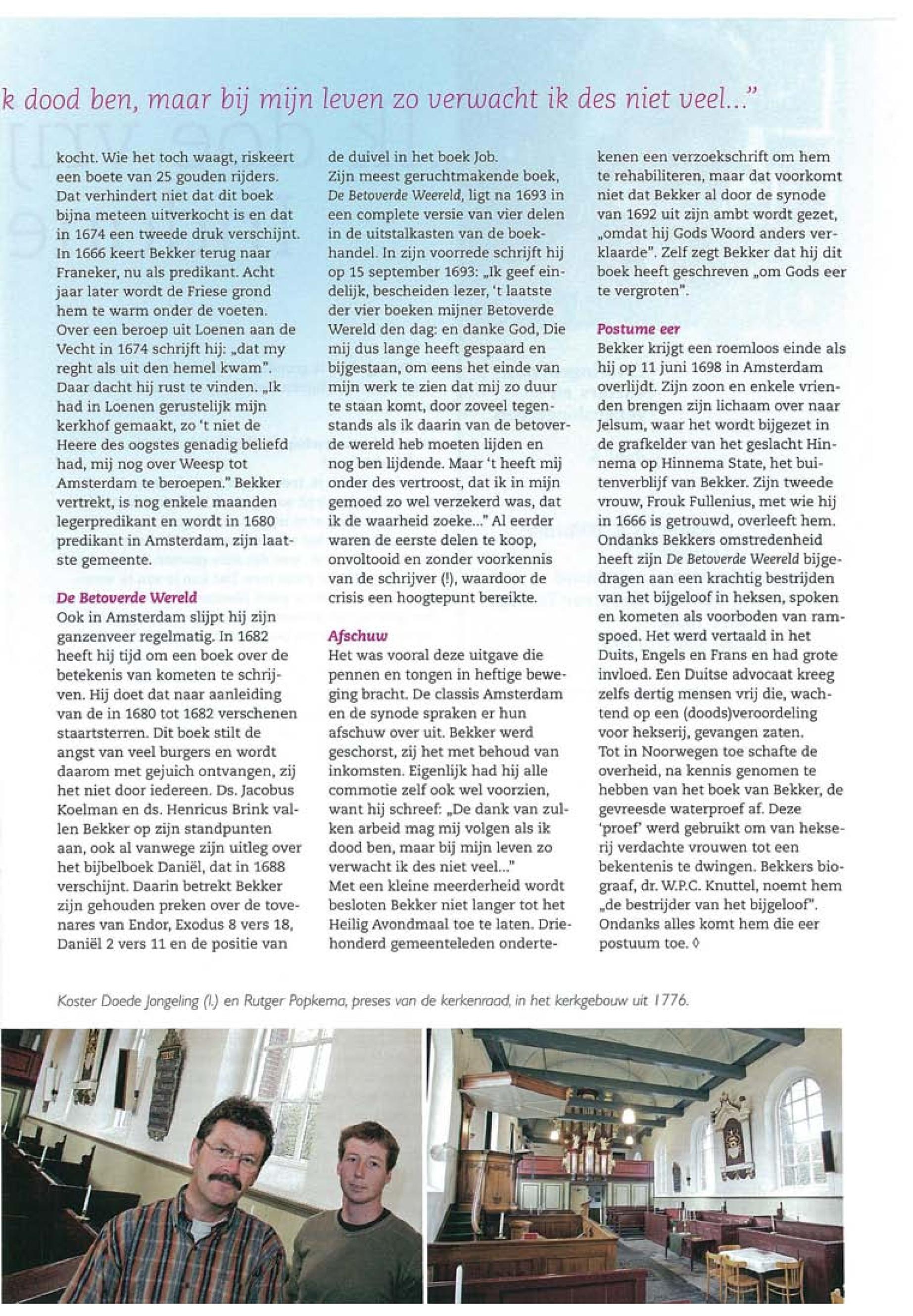 k dood ben, maar bij mijn leven zo verwacht ik des niet veel..."

kocht. Wie het toch waagt, riskeert een boete van 25 gouden rijders. Dat verhindert niet dat dit boek bijna meteen uitverkocht is en dat in 1674 een tweede druk verschijnt. In 1666 keert Bekker terug naar Franeker, nu als predikant. Acht jaar later wordt de Friese grond hem te warm onder de voeten. Over een beroep uit Loenen aan de Vecht in 1674 schrijft hij: „dat my reght als uit den hemel kwam". Daar dacht hij rust te vinden. „Ik had in Loenen gerustelijk mijn kerkhof gemaakt, zo 't niet de Heere des oogstes genadig beliefd had, mij nog over Weesp tot Amsterdam te beroepen." Bekker vertrekt, is nog enkele maanden legerpredikant en wordt in 1680 predikant in Amsterdam, zijn laatste gemeente.

De Betoverde Wereld
Ook in Amsterdam slijpt hij zijn ganzenveer regelmatig. In 1682 heeft hij tijd om een boek over de betekenis van kometen te schrijven. Hij doet dat naar aanleiding van de in 1680 tot 1682 verschenen staartsterren. Dit boek stilt de angst van veel burgers en wordt daarom met gejuich ontvangen, zij het niet door iedereen. Ds. Jacobus Koelman en ds. Henricus Brink vallen Bekker op zijn standpunten aan, ook al vanwege zijn uitleg over het bijbelboek Daniël, dat in 1688 verschijnt. Daarin betrekt Bekker zijn gehouden preken over de tovenares van Endor, Exodus 8 vers 18, Daniël 2 vers 11 en de positie van de duivel in het boek Job.
Zijn meest geruchtmakende boek, De Betoverde Weereld, ligt na 1693 in een complete versie van vier delen in de uitstalkasten van de boekhandel. In zijn voorrede schrijft hij op 15 september 1693: „Ik geef eindelijk, bescheiden lezer, 't laatste der vier boeken mijner Betoverde Wereld den dag: en danke God, Die mij dus lange heeft gespaard en bijgestaan, om eens het einde van mijn werk te zien dat mij zo duur te staan komt, door zoveel tegenstands als ik daarin van de betoverde wereld heb moeten lijden en nog ben lijdende. Maar 't heeft mij onder des vertroost, dat ik in mijn gemoed zo wel verzekerd was, dat ik de waarheid zoeke..." Al eerder waren de eerste delen te koop, onvoltooid en zonder voorkennis van de schrijver (!), waardoor de crisis een hoogtepunt bereikte.

Afschuw
Het was vooral deze uitgave die pennen en tongen in heftige beweging bracht. De classis Amsterdam en de synode spraken er hun afschuw over uit. Bekker werd geschorst, zij het met behoud van inkomsten. Eigenlijk had hij alle commotie zelf ook wel voorzien, want hij schreef: „De dank van zulken arbeid mag mij volgen als ik dood ben, maar bij mijn leven zo verwacht ik des niet veel..."
Met een kleine meerderheid wordt besloten Bekker niet langer tot het Heilig Avondmaal toe te laten. Driehonderd gemeenteleden ondertekenen een verzoekschrift om hem te rehabiliteren, maar dat voorkomt niet dat Bekker al door de synode van 1692 uit zijn ambt wordt gezet, „omdat hij Gods Woord anders verklaarde". Zelf zegt Bekker dat hij dit boek heeft geschreven „om Gods eer te vergroten".

Postume eer
Bekker krijgt een roemloos einde als hij op 11 juni 1698 in Amsterdam overlijdt. Zijn zoon en enkele vrienden brengen zijn lichaam over naar Jelsum, waar het wordt bijgezet in de grafkelder van het geslacht Hinnema op Hinnema State, het buitenverblijf van Bekker. Zijn tweede vrouw, Frouk Fullenius, met wie hij in 1666 is getrouwd, overleeft hem. Ondanks Bekkers omstredenheid heeft zijn De Betoverde Weereld bijgedragen aan een krachtig bestrijden van het bijgeloof in heksen, spoken en kometen als voorboden van rampspoed. Het werd vertaald in het Duits, Engels en Frans en had grote invloed. Een Duitse advocaat kreeg zelfs dertig mensen vrij die, wachtend op een (doods)veroordeling voor hekserij, gevangen zaten.
Tot in Noorwegen toe schafte de overheid, na kennis genomen te hebben van het boek van Bekker, de gevreesde waterproef af. Deze 'proef' werd gebruikt om van hekserij verdachte vrouwen tot een bekentenis te dwingen. Bekkers biograaf, dr. W.P.C. Knuttel, noemt hem „de bestrijder van het bijgeloof". Ondanks alles komt hem die eer postuum toe. ◊

Koster Doede Jongeling (l.) en Rutger Popkema, preses van de kerkenraad, in het kerkgebouw uit 1776.